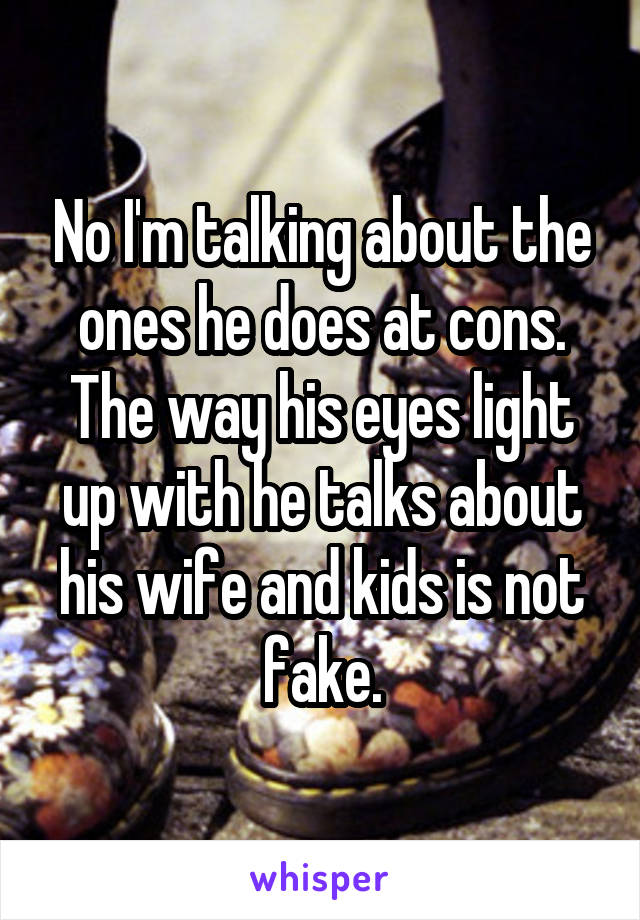 No I'm talking about the ones he does at cons. The way his eyes light up with he talks about his wife and kids is not fake.

whisper